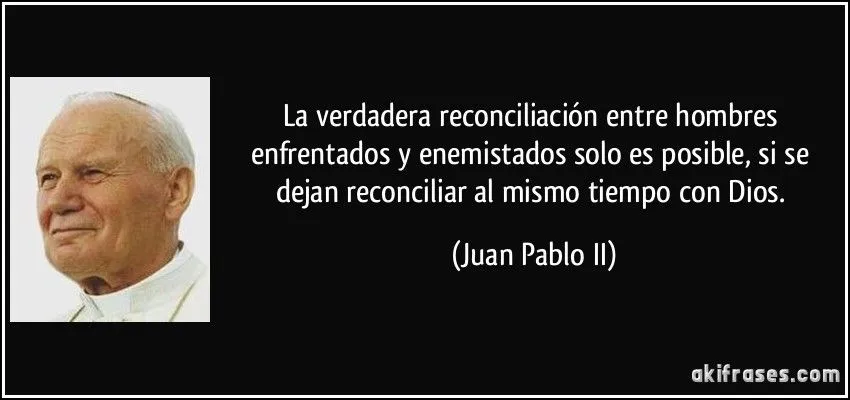 La verdadera reconciliación entre hombres enfrentados y enemistados solo es posible, si se dejan reconciliar al mismo tiempo con Dios.

(Juan Pablo II)

akifrases.com